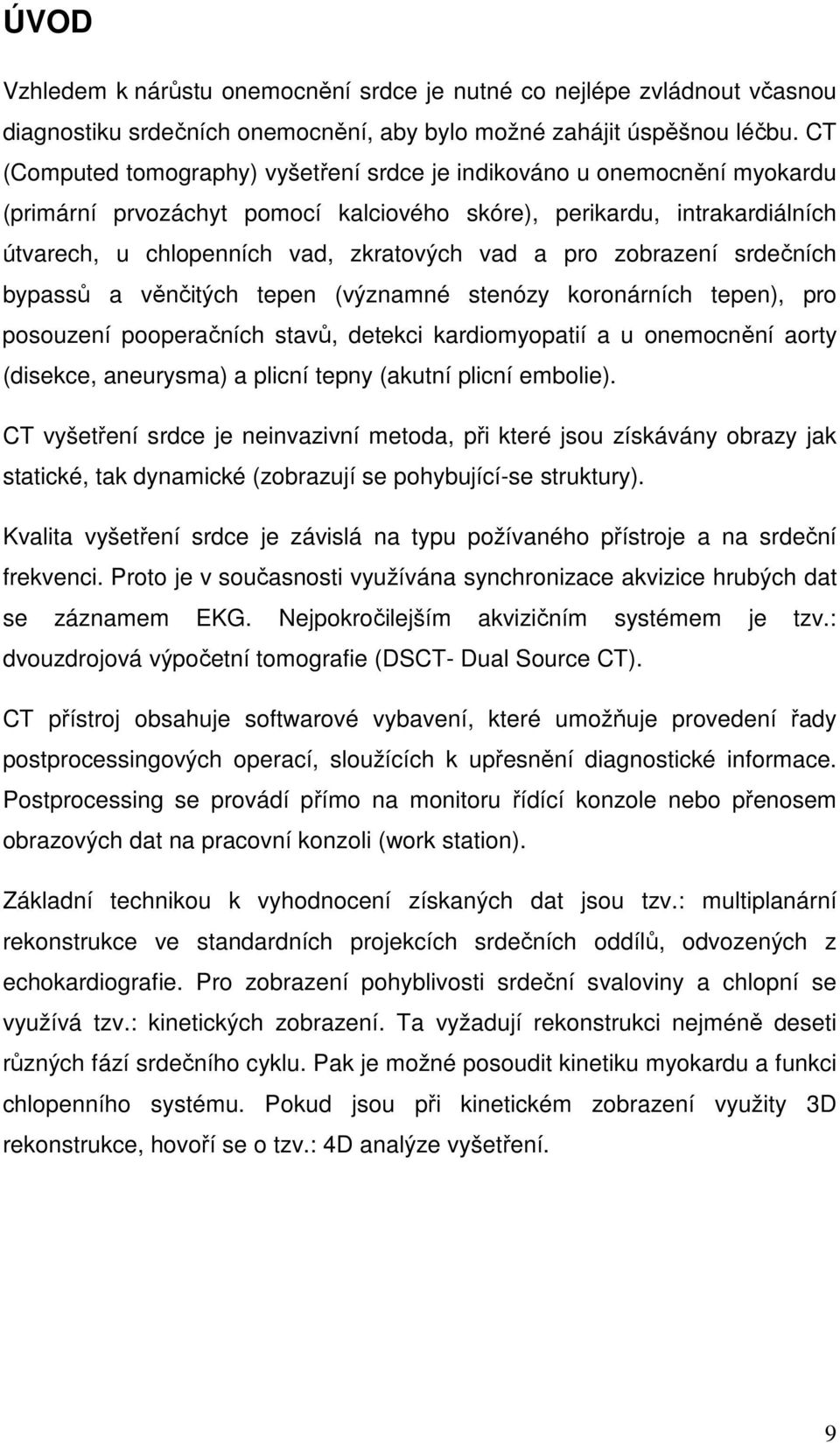 ÚVOD

Vzhledem k nárůstu onemocnění srdce je nutné co nejlépe zvládnout včasnou diagnostiku srdečních onemocnění, aby bylo možné zahájit úspěšnou léčbu. CT (Computed tomography) vyšetření srdce je indikováno u onemocnění myokardu (primární prvozáchyt pomocí kalciového skóre), perikardu, intrakardiálních útvarech, u chlopenních vad, zkratových vad a pro zobrazení srdečních bypassů a věnčitých tepen (významné stenózy koronárních tepen), pro posouzení pooperačních stavů, detekci kardiomyopatií a u onemocnění aorty (disekce, aneurysma) a plicní tepny (akutní plicní embolie).

CT vyšetření srdce je neinvazivní metoda, při které jsou získávány obrazy jak statické, tak dynamické (zobrazují se pohybující-se struktury).

Kvalita vyšetření srdce je závislá na typu požívaného přístroje a na srdeční frekvenci. Proto je v současnosti využívána synchronizace akvizice hrubých dat se záznamem EKG. Nejpokročilejším akvizičním systémem je tzv.: dvouzdrojová výpočetní tomografie (DSCT- Dual Source CT).

CT přístroj obsahuje softwarové vybavení, které umožňuje provedení řady postprocessingových operací, sloužících k upřesnění diagnostické informace. Postprocessing se provádí přímo na monitoru řídící konzole nebo přenosem obrazových dat na pracovní konzoli (work station).

Základní technikou k vyhodnocení získaných dat jsou tzv.: multiplanární rekonstrukce ve standardních projekcích srdečních oddílů, odvozených z echokardiografie. Pro zobrazení pohyblivosti srdeční svaloviny a chlopní se využívá tzv.: kinetických zobrazení. Ta vyžadují rekonstrukci nejméně deseti různých fází srdečního cyklu. Pak je možné posoudit kinetiku myokardu a funkci chlopenního systému. Pokud jsou při kinetickém zobrazení využity 3D rekonstrukce, hovoří se o tzv.: 4D analýze vyšetření.

9